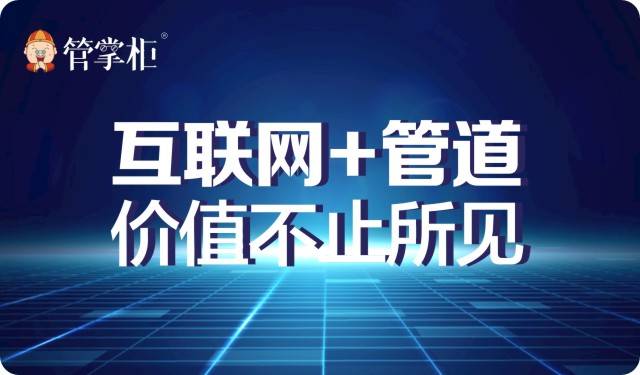 管掌柜®

互联网+管道
价值不止所见